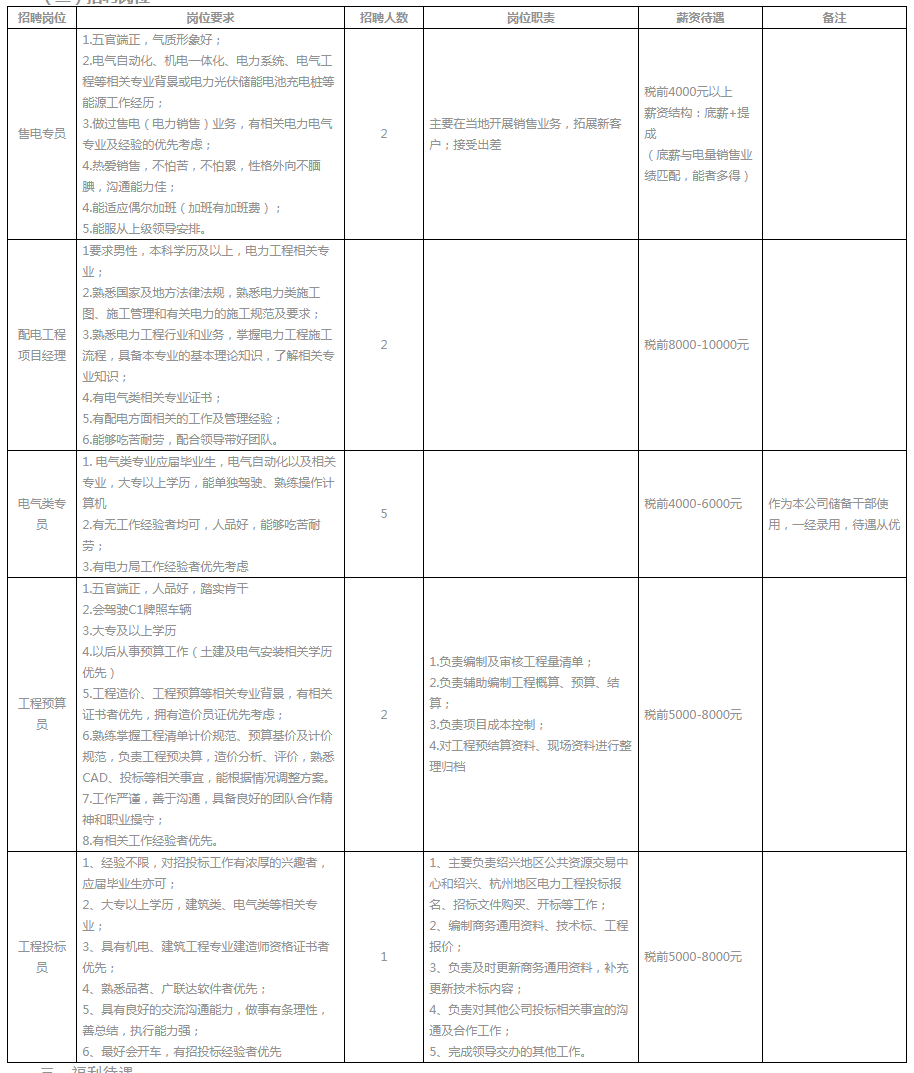 | 招聘岗位 | 岗位要求 | 招聘人数 | 岗位职责 | 薪资待遇 | 备注 |
|---|---|---|---|---|---|
| 售电专员 | 1.五官端正，气质形象好；<br>2.电气自动化、机电一体化、电力系统、电气工程等相关专业背景或电力光伏储能电池充电桩等能源工作经历；<br>3.做过售电（电力销售）业务，有相关电力电气专业及经验的优先考虑；<br>4.热爱销售，不怕苦，不怕累，性格外向不腼腆，沟通能力佳；<br>4.能适应偶尔加班（加班有加班费）；<br>5.能服从上级领导安排。 | 2 | 主要在当地开展销售业务，拓展新客户；接受出差 | 税前4000元以上<br>薪资结构：底薪+提成<br>（底薪与电量销售业绩匹配，能者多得） | |
| 配电工程项目经理 | 1要求男性，本科学历及以上，电力工程相关专业；<br>2.熟悉国家及地方法律法规，熟悉电力类施工图、施工管理和有关电力的施工规范及要求；<br>3.熟悉电力工程行业和业务，掌握电力工程施工流程，具备本专业的基本理论知识，了解相关专业知识；<br>4.有电气类相关专业证书；<br>5.有配电方面相关的工作及管理经验；<br>6.能够吃苦耐劳，配合领导带好团队。 | 2 | | 税前8000-10000元 | |
| 电气类专员 | 1. 电气类专业应届毕业生，电气自动化以及相关专业，大专以上学历，能单独驾驶、熟练操作计算机<br>2.有无工作经验者均可，人品好，能够吃苦耐劳；<br>3.有电力局工作经验者优先考虑 | 5 | | 税前4000-6000元 | 作为本公司储备干部使用，一经录用，待遇从优 |
| 工程预算员 | 1.五官端正，人品好，踏实肯干<br>2.会驾驶C1牌照车辆<br>3.大专及以上学历<br>4.以后从事预算工作（土建及电气安装相关学历优先）<br>5.工程造价、工程预算等相关专业背景，有相关证书者优先，拥有造价员证优先考虑；<br>6.熟练掌握工程清单计价规范、预算基价及计价规范，负责工程预决算，造价分析、评价，熟悉CAD、投标等相关事宜，能根据情况调整方案。<br>7.工作严谨，善于沟通，具备良好的团队合作精神和职业操守；<br>8.有相关工作经验者优先。 | 2 | 1.负责编制及审核工程量清单；<br>2.负责辅助编制工程概算、预算、结算；<br>3.负责项目成本控制；<br>4.对工程预结算资料、现场资料进行整理归档 | 税前5000-8000元 | |
| 工程投标员 | 1、经验不限，对招投标工作有浓厚的兴趣者，应届毕业生亦可；<br>2、大专以上学历，建筑类、电气类等相关专业；<br>3、具有机电、建筑工程专业建造师资格证书者优先；<br>4、熟悉品茗、广联达软件者优先；<br>5、具有良好的交流沟通能力，做事有条理性，善总结，执行能力强；<br>6、最好会开车，有招投标经验者优先 | 1 | 1、主要负责绍兴地区公共资源交易中心和绍兴、杭州地区电力工程投标报名、招标文件购买、开标等工作；<br>2、编制商务通用资料、技术标、工程报价；<br>3、负责及时更新商务通用资料，补充更新技术标内容；<br>4、负责对其他公司投标相关事宜的沟通及合作工作；<br>5、完成领导交办的其他工作。 | 税前5000-8000元 | |